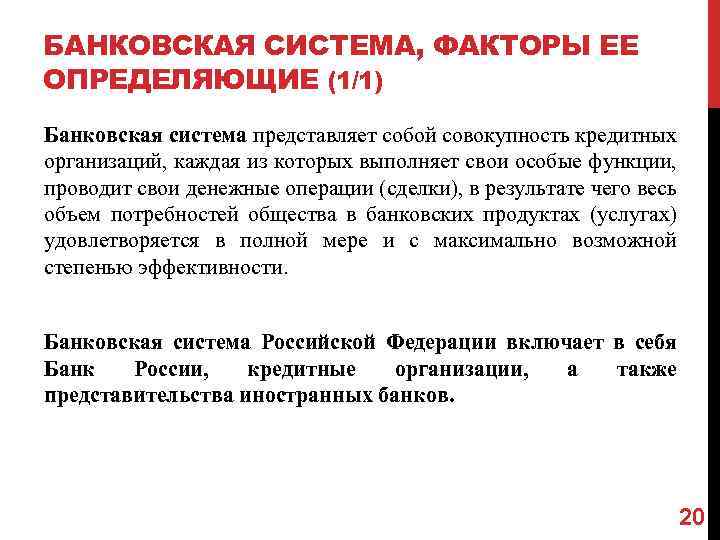 БАНКОВСКАЯ СИСТЕМА, ФАКТОРЫ ЕЕ ОПРЕДЕЛЯЮЩИЕ (1/1)

Банковская система представляет собой совокупность кредитных организаций, каждая из которых выполняет свои особые функции, проводит свои денежные операции (сделки), в результате чего весь объем потребностей общества в банковских продуктах (услугах) удовлетворяется в полной мере и с максимально возможной степенью эффективности.

Банковская система Российской Федерации включает в себя Банк России, кредитные организации, а также представительства иностранных банков.

20